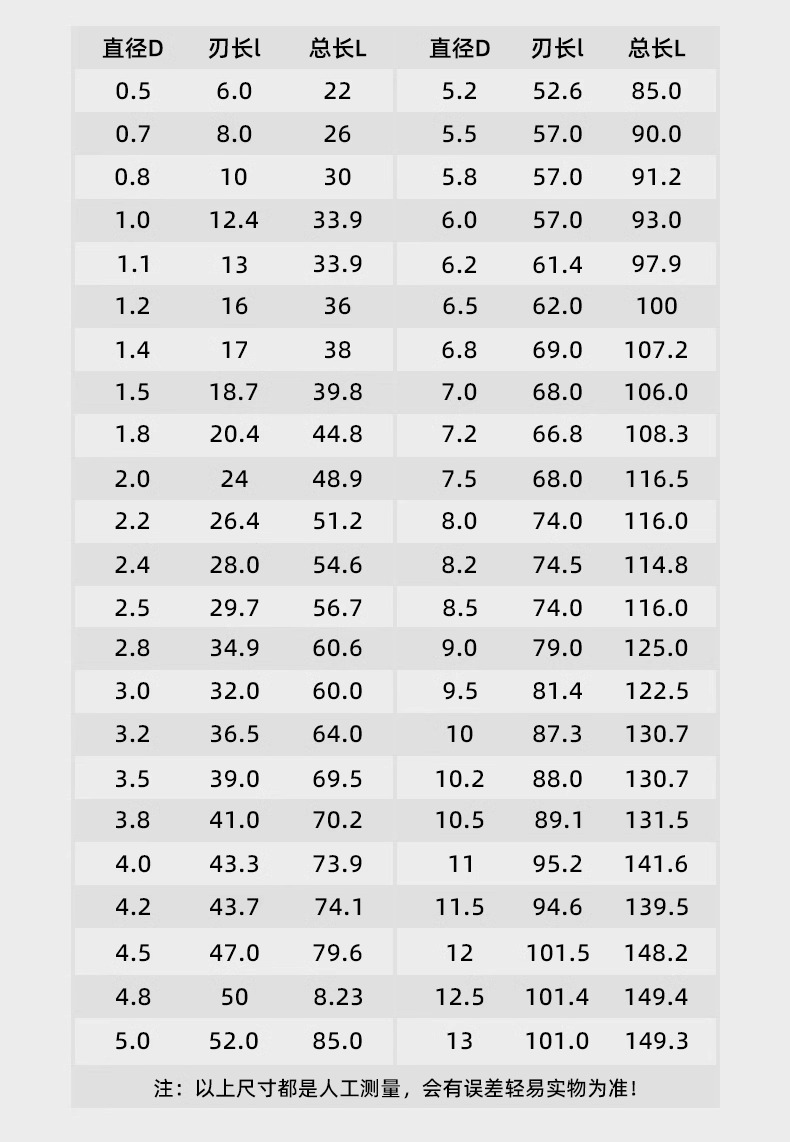 | 直径D | 刃长l | 总长L | 直径D | 刃长l | 总长L |
|---|---|---|---|---|---|
| 0.5 | 6.0 | 22 | 5.2 | 52.6 | 85.0 |
| 0.7 | 8.0 | 26 | 5.5 | 57.0 | 90.0 |
| 0.8 | 10 | 30 | 5.8 | 57.0 | 91.2 |
| 1.0 | 12.4 | 33.9 | 6.0 | 57.0 | 93.0 |
| 1.1 | 13 | 33.9 | 6.2 | 61.4 | 97.9 |
| 1.2 | 16 | 36 | 6.5 | 62.0 | 100 |
| 1.4 | 17 | 38 | 6.8 | 69.0 | 107.2 |
| 1.5 | 18.7 | 39.8 | 7.0 | 68.0 | 106.0 |
| 1.8 | 20.4 | 44.8 | 7.2 | 66.8 | 108.3 |
| 2.0 | 24 | 48.9 | 7.5 | 68.0 | 116.5 |
| 2.2 | 26.4 | 51.2 | 8.0 | 74.0 | 116.0 |
| 2.4 | 28.0 | 54.6 | 8.2 | 74.5 | 114.8 |
| 2.5 | 29.7 | 56.7 | 8.5 | 74.0 | 116.0 |
| 2.8 | 34.9 | 60.6 | 9.0 | 79.0 | 125.0 |
| 3.0 | 32.0 | 60.0 | 9.5 | 81.4 | 122.5 |
| 3.2 | 36.5 | 64.0 | 10 | 87.3 | 130.7 |
| 3.5 | 39.0 | 69.5 | 10.2 | 88.0 | 130.7 |
| 3.8 | 41.0 | 70.2 | 10.5 | 89.1 | 131.5 |
| 4.0 | 43.3 | 73.9 | 11 | 95.2 | 141.6 |
| 4.2 | 43.7 | 74.1 | 11.5 | 94.6 | 139.5 |
| 4.5 | 47.0 | 79.6 | 12 | 101.5 | 148.2 |
| 4.8 | 50 | 8.23 | 12.5 | 101.4 | 149.4 |
| 5.0 | 52.0 | 85.0 | 13 | 101.0 | 149.3 |

注：以上尺寸都是人工测量，会有误差轻易实物为准！